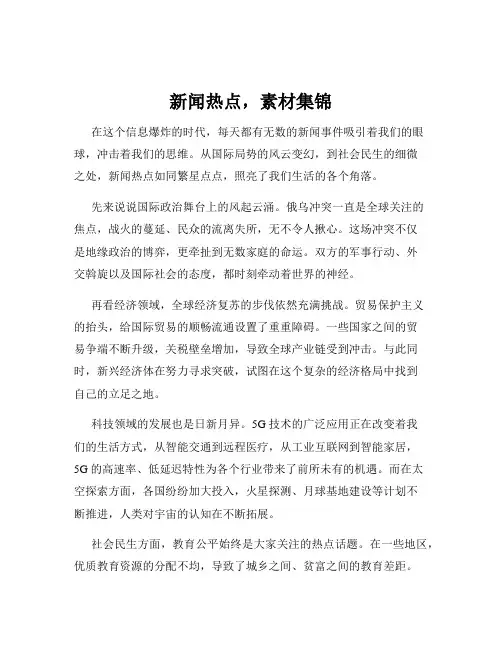 新闻热点，素材集锦

在这个信息爆炸的时代，每天都有无数的新闻事件吸引着我们的眼球，冲击着我们的思维。从国际局势的风云变幻，到社会民生的细微之处，新闻热点如同繁星点点，照亮了我们生活的各个角落。

先来说说国际政治舞台上的风起云涌。俄乌冲突一直是全球关注的焦点，战火的蔓延、民众的流离失所，无不令人揪心。这场冲突不仅是地缘政治的博弈，更牵扯到无数家庭的命运。双方的军事行动、外交斡旋以及国际社会的态度，都时刻牵动着世界的神经。

再看经济领域，全球经济复苏的步伐依然充满挑战。贸易保护主义的抬头，给国际贸易的顺畅流通设置了重重障碍。一些国家之间的贸易争端不断升级，关税壁垒增加，导致全球产业链受到冲击。与此同时，新兴经济体在努力寻求突破，试图在这个复杂的经济格局中找到自己的立足之地。

科技领域的发展也是日新月异。5G 技术的广泛应用正在改变着我们的生活方式，从智能交通到远程医疗，从工业互联网到智能家居，5G 的高速率、低延迟特性为各个行业带来了前所未有的机遇。而在太空探索方面，各国纷纷加大投入，火星探测、月球基地建设等计划不断推进，人类对宇宙的认知在不断拓展。

社会民生方面，教育公平始终是大家关注的热点话题。在一些地区，优质教育资源的分配不均，导致了城乡之间、贫富之间的教育差距。